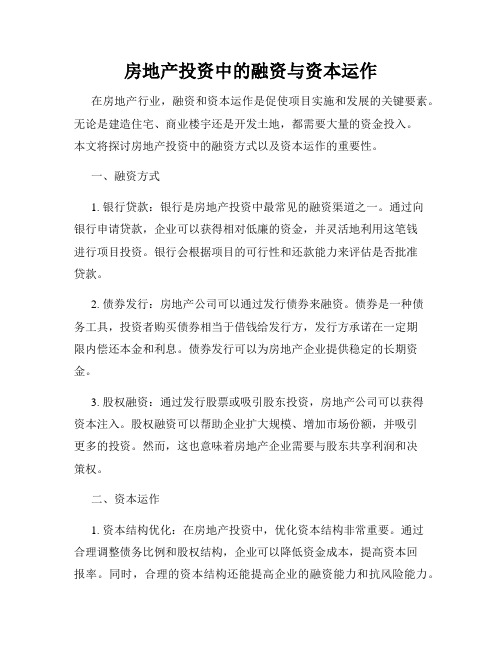 房地产投资中的融资与资本运作

在房地产行业，融资和资本运作是促使项目实施和发展的关键要素。无论是建造住宅、商业楼宇还是开发土地，都需要大量的资金投入。本文将探讨房地产投资中的融资方式以及资本运作的重要性。

一、融资方式

1. 银行贷款：银行是房地产投资中最常见的融资渠道之一。通过向银行申请贷款，企业可以获得相对低廉的资金，并灵活地利用这笔钱进行项目投资。银行会根据项目的可行性和还款能力来评估是否批准贷款。

2. 债券发行：房地产公司可以通过发行债券来融资。债券是一种债务工具，投资者购买债券相当于借钱给发行方，发行方承诺在一定期限内偿还本金和利息。债券发行可以为房地产企业提供稳定的长期资金。

3. 股权融资：通过发行股票或吸引股东投资，房地产公司可以获得资本注入。股权融资可以帮助企业扩大规模、增加市场份额，并吸引更多的投资。然而，这也意味着房地产企业需要与股东共享利润和决策权。

二、资本运作

1. 资本结构优化：在房地产投资中，优化资本结构非常重要。通过合理调整债务比例和股权结构，企业可以降低资金成本，提高资本回报率。同时，合理的资本结构还能提高企业的融资能力和抗风险能力。